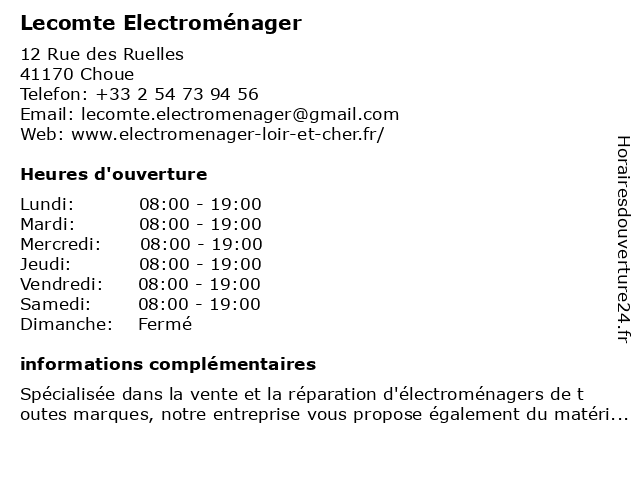 Lecomte Electroménager

12 Rue des Ruelles
41170 Choue
Telefon: +33 2 54 73 94 56
Email: lecomte.electromenager@gmail.com
Web: www.electromenager-loir-et-cher.fr/

Heures d'ouverture

| | |
|---|---|
| Lundi: | 08:00 - 19:00 |
| Mardi: | 08:00 - 19:00 |
| Mercredi: | 08:00 - 19:00 |
| Jeudi: | 08:00 - 19:00 |
| Vendredi: | 08:00 - 19:00 |
| Samedi: | 08:00 - 19:00 |
| Dimanche: | Fermé |

informations complémentaires

Spécialisée dans la vente et la réparation d'électroménagers de t outes marques, notre entreprise vous propose également du matéri...

Horairesdouverture24.fr